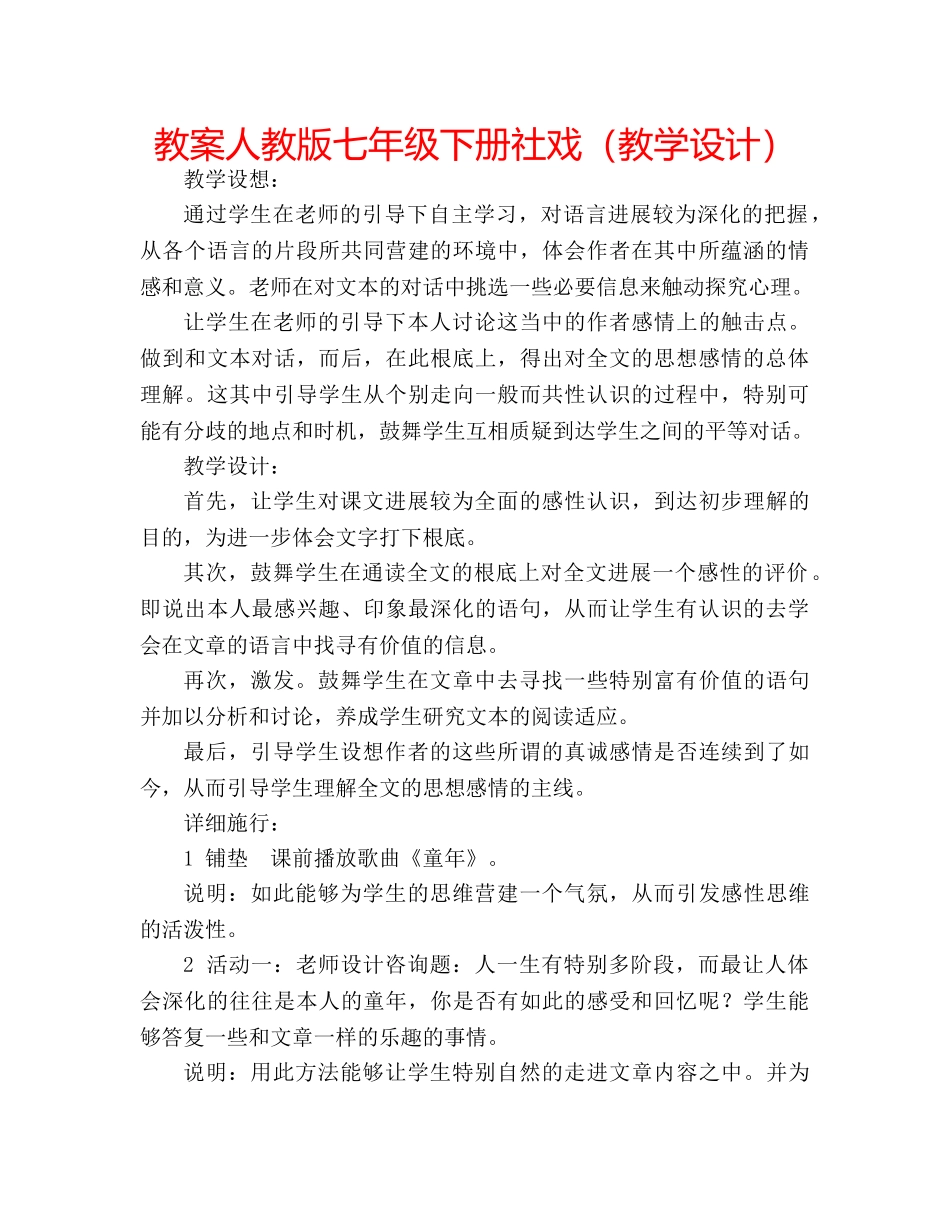 教案人教版七年级下册社戏（教学设计）

教学设想：

通过学生在老师的引导下自主学习，对语言进展较为深化的把握，从各个语言的片段所共同营建的环境中，体会作者在其中所蕴涵的情感和意义。老师在对文本的对话中挑选一些必要信息来触动探究心理。

让学生在老师的引导下本人讨论这当中的作者感情上的触击点。做到和文本对话，而后，在此根底上，得出对全文的思想感情的总体理解。这其中引导学生从个别走向一般而共性认识的过程中，特别可能有分歧的地点和时机，鼓舞学生互相质疑到达学生之间的平等对话。

教学设计：

首先，让学生对课文进展较为全面的感性认识，到达初步理解的目的，为进一步体会文字打下根底。

其次，鼓舞学生在通读全文的根底上对全文进展一个感性的评价。即说出本人最感兴趣、印象最深化的语句，从而让学生有认识的去学会在文章的语言中找寻有价值的信息。

再次，激发。鼓舞学生在文章中去寻找一些特别富有价值的语句并加以分析和讨论，养成学生研究文本的阅读适应。

最后，引导学生设想作者的这些所谓的真诚感情是否连续到了如今，从而引导学生理解全文的思想感情的主线。

详细施行：

1 铺垫 课前播放歌曲《童年》。

说明：如此能够为学生的思维营建一个气氛，从而引发感性思维的活泼性。

2 活动一：老师设计咨询题：人一生有特别多阶段，而最让人体会深化的往往是本人的童年，你是否有如此的感受和回忆呢？学生能够答复一些和文章一样的乐趣的事情。

说明：用此方法能够让学生特别自然的走进文章内容之中。并为